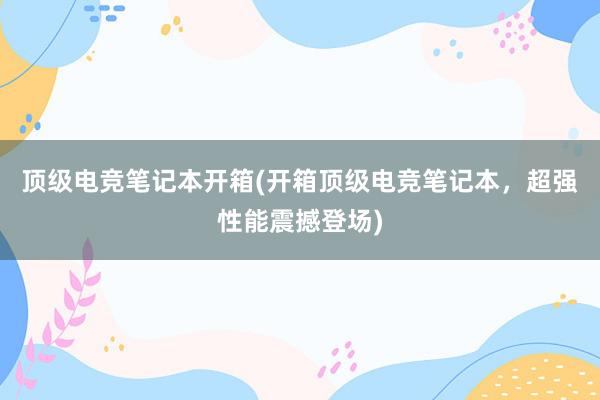 顶级电竞笔记本开箱(开箱顶级电竞笔记本，超强性能震撼登场)